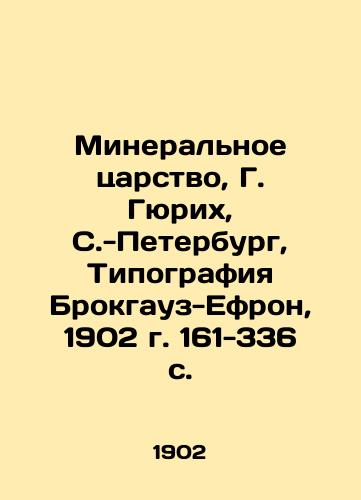 Минеральное царство, Г. Гюрих, С.-Петербург, Типография Брокгауз-Ефрон, 1902 г. 161-336 с.

1902